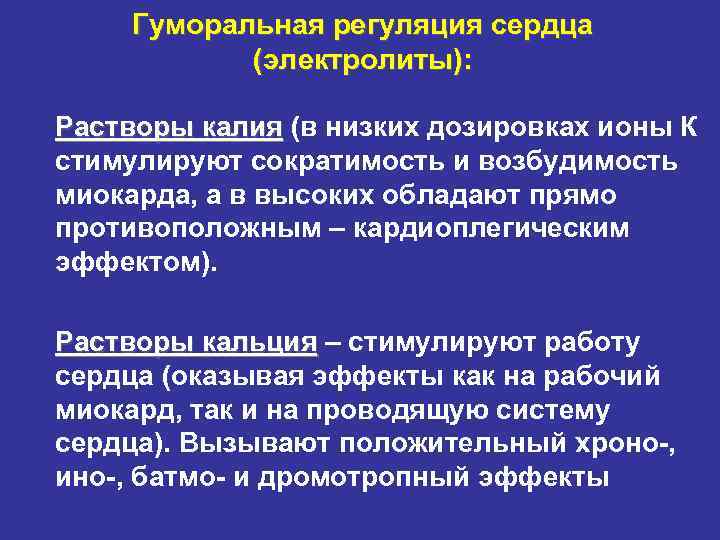 Гуморальная регуляция сердца (электролиты):

Растворы калия (в низких дозировках ионы К стимулируют сократимость и возбудимость миокарда, а в высоких обладают прямо противоположным – кардиоплегическим эффектом).

Растворы кальция – стимулируют работу сердца (оказывая эффекты как на рабочий миокард, так и на проводящую систему сердца). Вызывают положительный хроно-, ино-, батмо- и дромотропный эффекты